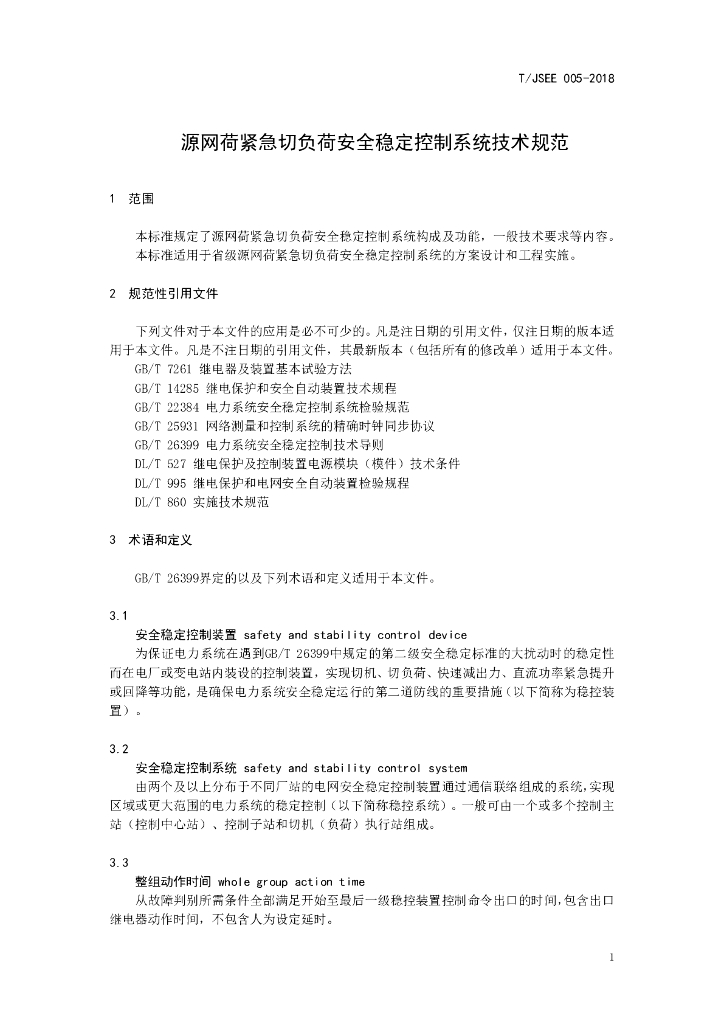 T/JSEE 005-2018

源网荷紧急切负荷安全稳定控制系统技术规范

1 范围

本标准规定了源网荷紧急切负荷安全稳定控制系统构成及功能，一般技术要求等内容。
本标准适用于省级源网荷紧急切负荷安全稳定控制系统的方案设计和工程实施。

2 规范性引用文件

下列文件对于本文件的应用是必不可少的。凡是注日期的引用文件，仅注日期的版本适用于本文件。凡是不注日期的引用文件，其最新版本（包括所有的修改单）适用于本文件。

GB/T 7261 继电器及装置基本试验方法
GB/T 14285 继电保护和安全自动装置技术规程
GB/T 22384 电力系统安全稳定控制系统检验规范
GB/T 25931 网络测量和控制系统的精确时钟同步协议
GB/T 26399 电力系统安全稳定控制技术导则
DL/T 527 继电保护及控制装置电源模块（模件）技术条件
DL/T 995 继电保护和电网安全自动装置检验规程
DL/T 860 实施技术规范

3 术语和定义

GB/T 26399界定的以及下列术语和定义适用于本文件。

3.1
安全稳定控制装置 safety and stability control device
为保证电力系统在遇到GB/T 26399中规定的第二级安全稳定标准的大扰动时的稳定性而在电厂或变电站内装设的控制装置，实现切机、切负荷、快速减出力、直流功率紧急提升或回降等功能，是确保电力系统安全稳定运行的第二道防线的重要措施（以下简称为稳控装置）。

3.2
安全稳定控制系统 safety and stability control system
由两个及以上分布于不同厂站的电网安全稳定控制装置通过通信联络组成的系统，实现区域或更大范围的电力系统的稳定控制（以下简称稳控系统）。一般可由一个或多个控制主站（控制中心站）、控制子站和切机（负荷）执行站组成。

3.3
整组动作时间 whole group action time
从故障判别所需条件全部满足开始至最后一级稳控装置控制命令出口的时间，包含出口继电器动作时间，不包含人为设定延时。

1